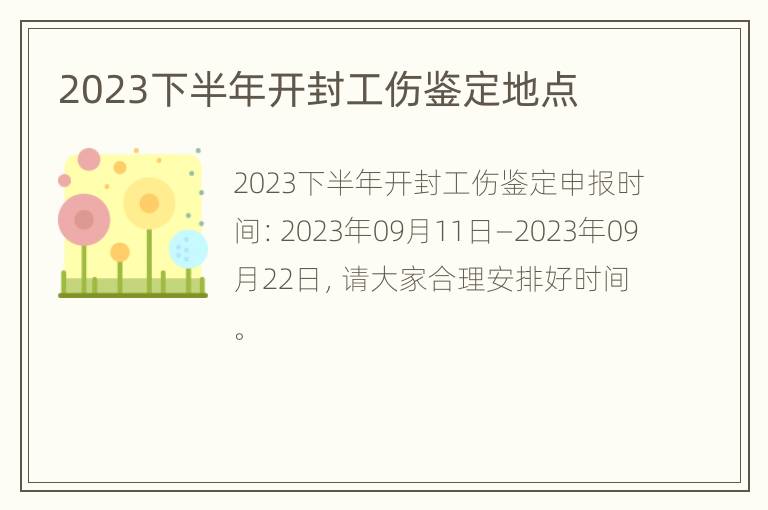 2023下半年开封工伤鉴定地点

2023下半年开封工伤鉴定申报时间: 2023年09月11日–2023年09月22日, 请大家合理安排好时间。